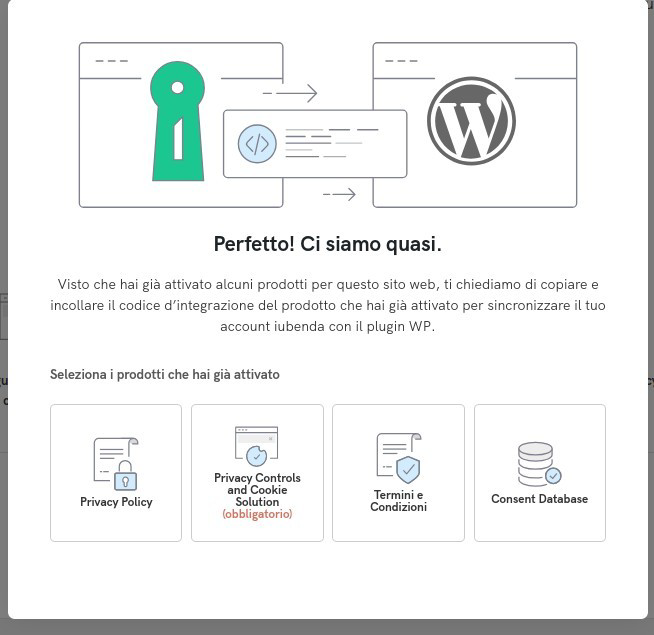 Perfetto! Ci siamo quasi.

Visto che hai già attivato alcuni prodotti per questo sito web, ti chiediamo di copiare e incollare il codice d'integrazione del prodotto che hai già attivato per sincronizzare il tuo account iubenda con il plugin WP.

Seleziona i prodotti che hai già attivato

Privacy Policy

Privacy Controls and Cookie Solution (obbligatorio)

Termini e Condizioni

Consent Database